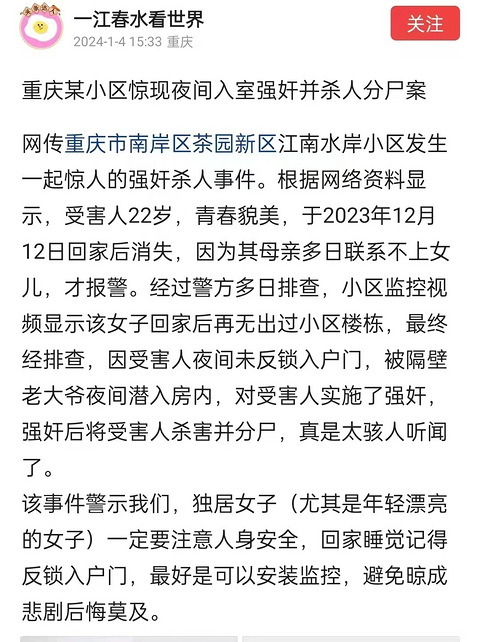 一江春水看世界
2024-1-4 15:33 重庆
关注

重庆某小区惊现夜间入室强奸并杀人分尸案

网传重庆市南岸区茶园新区江南水岸小区发生一起惊人的强奸杀人事件。根据网络资料显示，受害人22岁，青春貌美，于2023年12月12日回家后消失，因为其母亲多日联系不上女儿，才报警。经过警方多日排查，小区监控视频显示该女子回家后再无出过小区楼栋，最终经排查，因受害人夜间未反锁入户门，被隔壁老大爷夜间潜入房内，对受害人实施了强奸，强奸后将受害人杀害并分尸，真是太骇人听闻了。
该事件警示我们，独居女子（尤其是年轻漂亮的女子）一定要注意人身安全，回家睡觉记得反锁入户门，最好是可以安装监控，避免晾成悲剧后悔莫及。